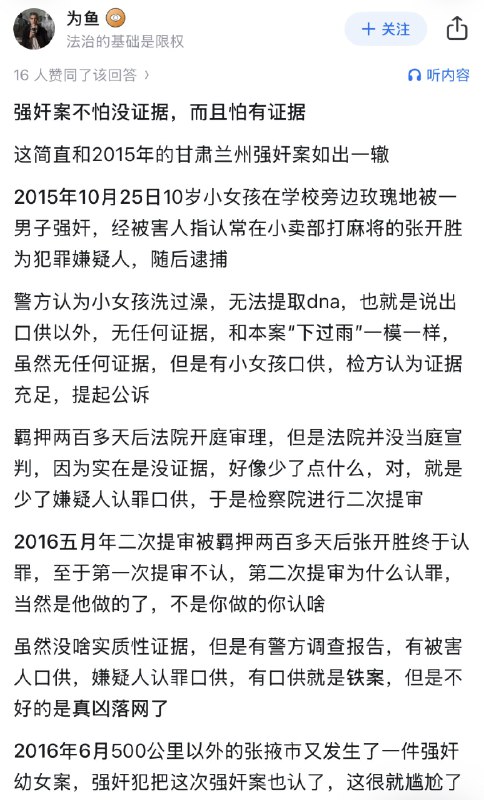 为鱼
法治的基础是限权
+ 关注

16 人赞同了该回答 ›
听内容

强奸案不怕没证据，而且怕有证据

这简直和2015年的甘肃兰州强奸案如出一辙

2015年10月25日10岁小女孩在学校旁边玫瑰地被一男子强奸，经被害人指认常在小卖部打麻将的张开胜为犯罪嫌疑人，随后逮捕

警方认为小女孩洗过澡，无法提取dna，也就是说出口供以外，无任何证据，和本案“下过雨”一模一样，虽然无任何证据，但是有小女孩口供，检方认为证据充足，提起公诉

羁押两百多天后法院开庭审理，但是法院并没当庭宣判，因为实在是没证据，好像少了点什么，对，就是少了嫌疑人认罪口供，于是检察院进行二次提审

2016五月年二次提审被羁押两百多天后张开胜终于认罪，至于第一次提审不认，第二次提审为什么认罪，当然是他做的了，不是你做的你认啥

虽然没啥实质性证据，但是有警方调查报告，有被害人口供，嫌疑人认罪口供，有口供就是铁案，但是不好的是真凶落网了

2016年6月500公里以外的张掖市又发生了一件强奸幼女案，强奸犯把这次强奸案也认了，这很就尴尬了